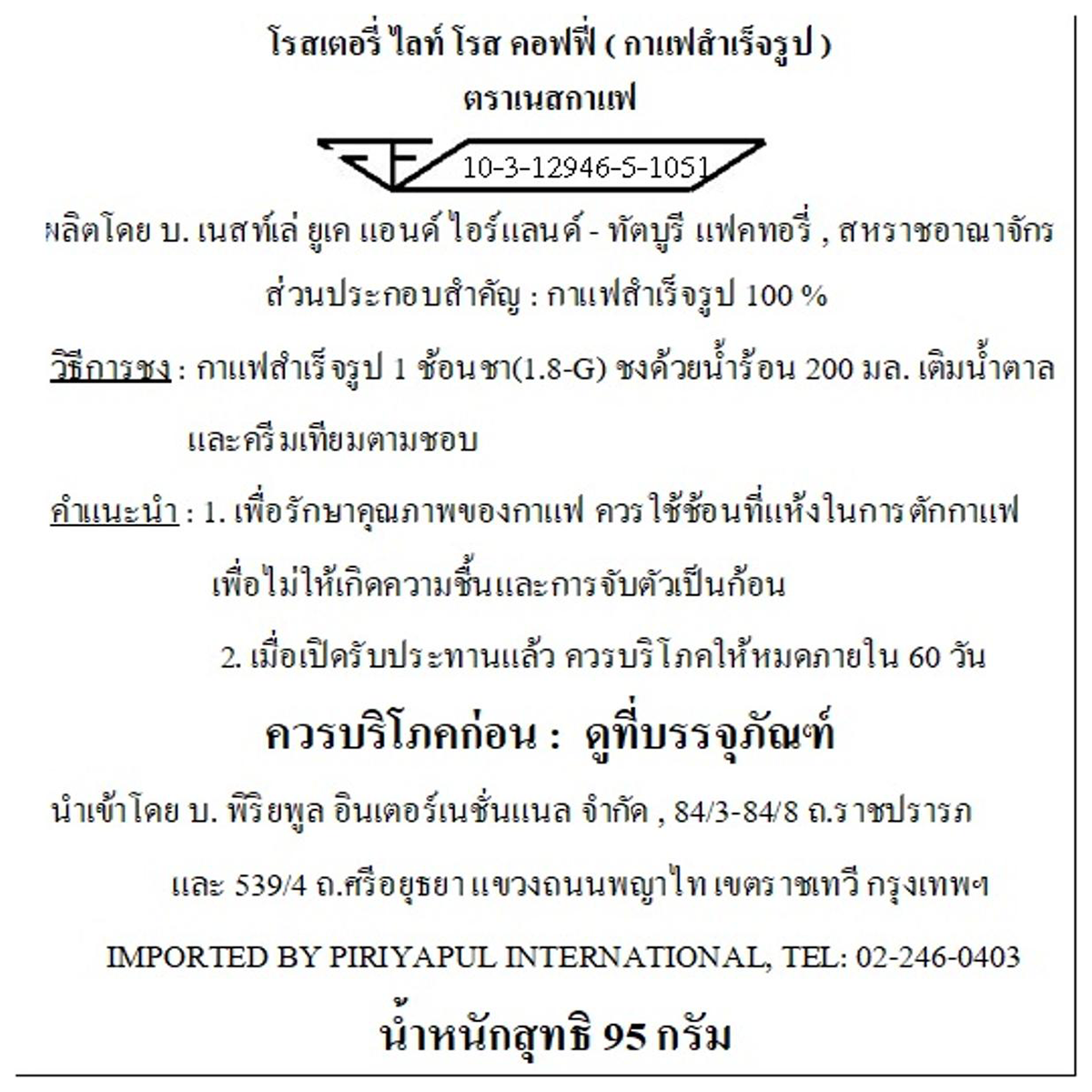 โรสเตอรี่ ไลท์ โรส คอฟฟี่ ( กาแฟสำเร็จรูป )
ตราเนสกาแฟ

10-3-12946-5-1051

ผลิตโดย บ. เนสท์เล่ ยูเค แอนด์ ไอร์แลนด์ - ทัตบูรี แฟคทอรี่ , สหราชอาณาจักร

ส่วนประกอบสำคัญ : กาแฟสำเร็จรูป 100 %

วิธีการชง : กาแฟสำเร็จรูป 1 ช้อนชา(1.8-G) ชงด้วยน้ำร้อน 200 มล. เติมน้ำตาล และครีมเทียมตามชอบ

คำแนะนำ : 1. เพื่อรักษาคุณภาพของกาแฟ ควรใช้ช้อนที่แห้งในการตักกาแฟ เพื่อไม่ให้เกิดความชื้นและการจับตัวเป็นก้อน

2. เมื่อเปิดรับประทานแล้ว ควรบริโภคให้หมดภายใน 60 วัน

ควรบริโภคก่อน : ดูที่บรรจุภัณฑ์

นำเข้าโดย บ. พิริยพูล อินเตอร์เนชั่นแนล จำกัด , 84/3-84/8 ถ.ราชปรารภ และ 539/4 ถ.ศรีอยุธยา แขวงถนนพญาไท เขตราชเทวี กรุงเทพฯ

IMPORTED BY PIRIYAPUL INTERNATIONAL, TEL: 02-246-0403

น้ำหนักสุทธิ 95 กรัม